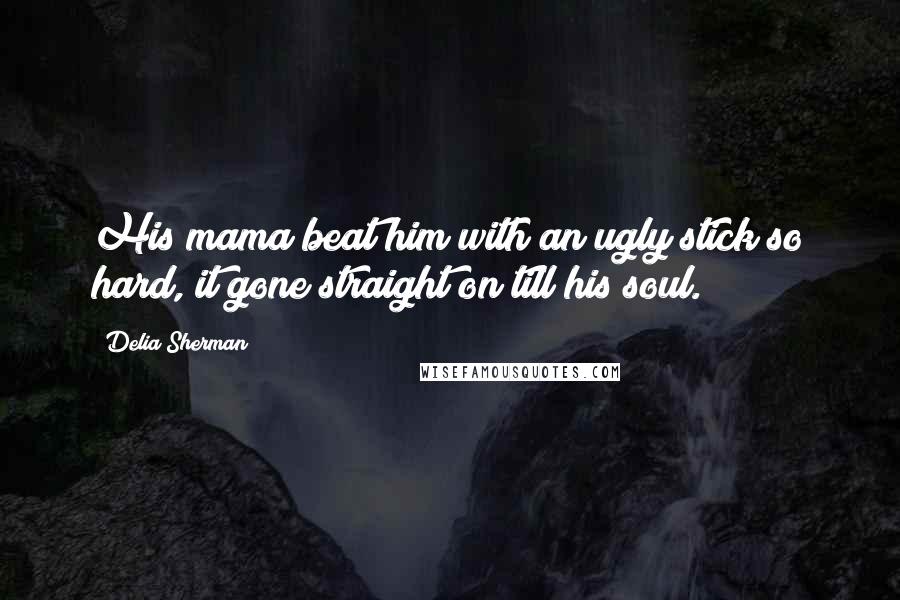 His mama beat him with an ugly stick so hard, it gone straight on till his soul.

Delia Sherman

WISEFAMOUSQUOTES.COM